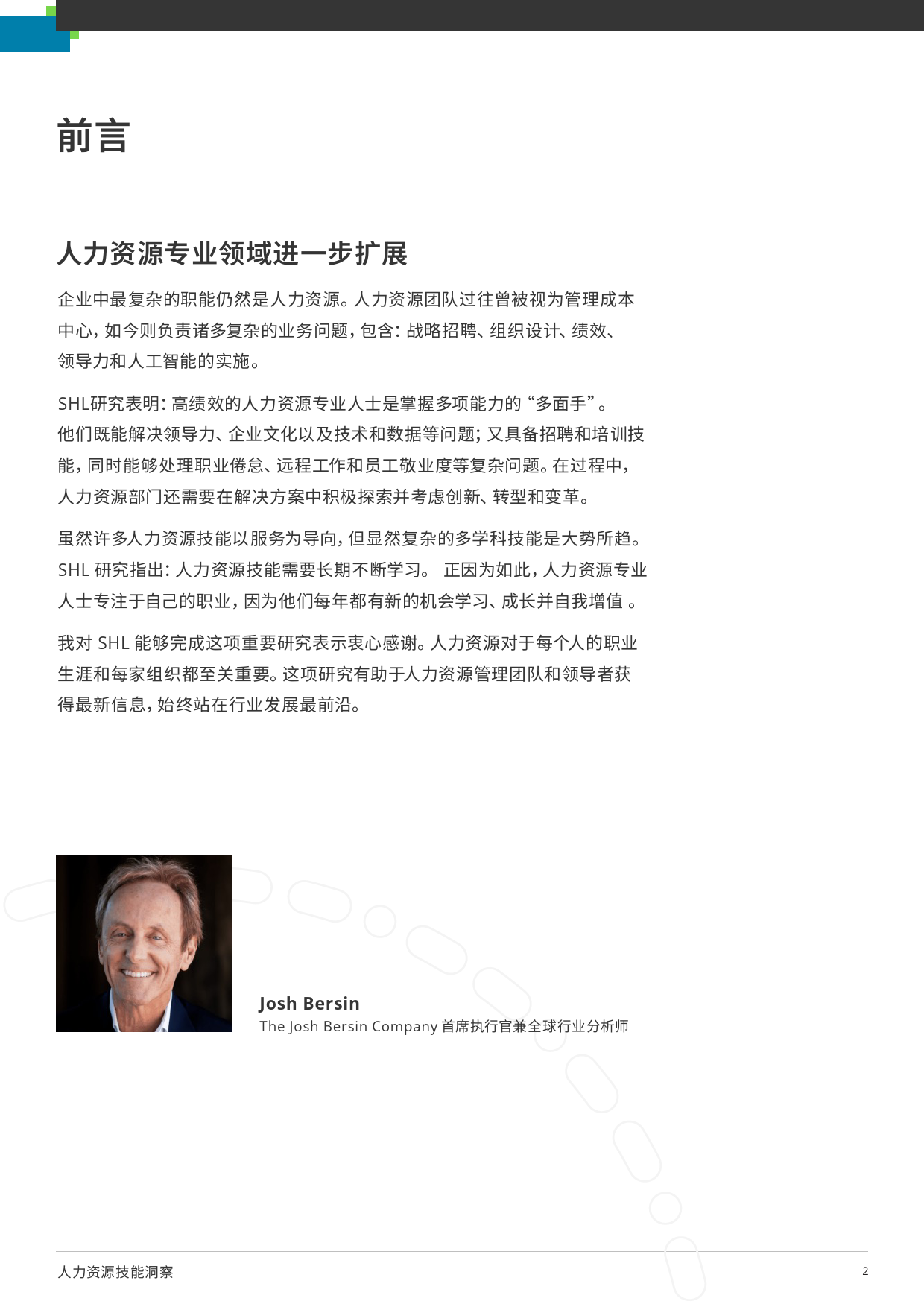 前言

人力资源专业领域进一步扩展

企业中最复杂的职能仍然是人力资源。人力资源团队过往曾被视为管理成本中心，如今则负责诸多复杂的业务问题，包含：战略招聘、组织设计、绩效、领导力和人工智能的实施。

SHL研究表明：高绩效的人力资源专业人士是掌握多项能力的“多面手”。他们既能解决领导力、企业文化以及技术和数据等问题；又具备招聘和培训技能，同时能够处理职业倦怠、远程工作和员工敬业度等复杂问题。在过程中，人力资源部门还需要在解决方案中积极探索并考虑创新、转型和变革。

虽然许多人力资源技能以服务为导向，但显然复杂的多学科技能是大势所趋。SHL 研究指出：人力资源技能需要长期不断学习。 正因为如此，人力资源专业人士专注于自己的职业，因为他们每年都有新的机会学习、成长并自我增值 。

我对 SHL 能够完成这项重要研究表示衷心感谢。人力资源对于每个人的职业生涯和每家组织都至关重要。这项研究有助于人力资源管理团队和领导者获得最新信息，始终站在行业发展最前沿。

Josh Bersin
The Josh Bersin Company 首席执行官兼全球行业分析师

人力资源技能洞察
2